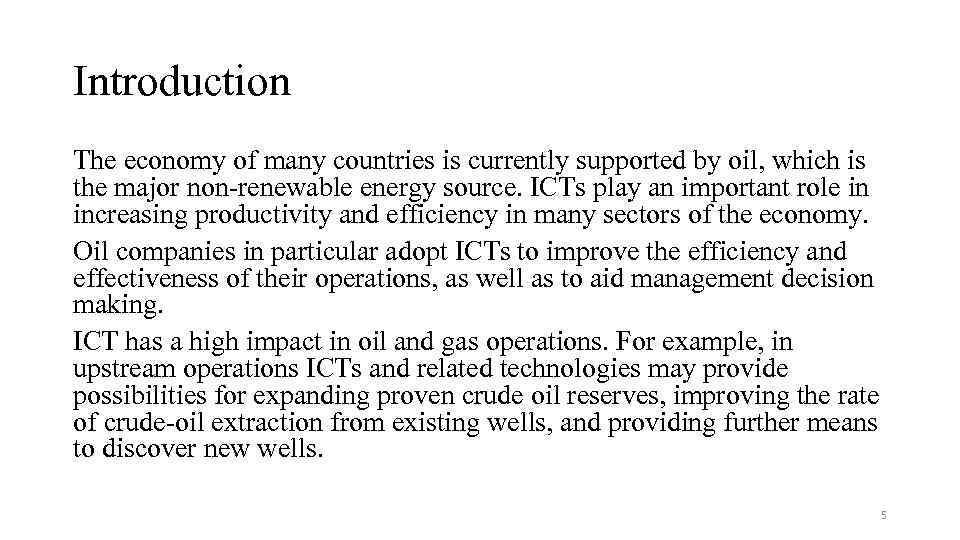 Introduction

The economy of many countries is currently supported by oil, which is the major non-renewable energy source. ICTs play an important role in increasing productivity and efficiency in many sectors of the economy.

Oil companies in particular adopt ICTs to improve the efficiency and effectiveness of their operations, as well as to aid management decision making.

ICT has a high impact in oil and gas operations. For example, in upstream operations ICTs and related technologies may provide possibilities for expanding proven crude oil reserves, improving the rate of crude-oil extraction from existing wells, and providing further means to discover new wells.

5